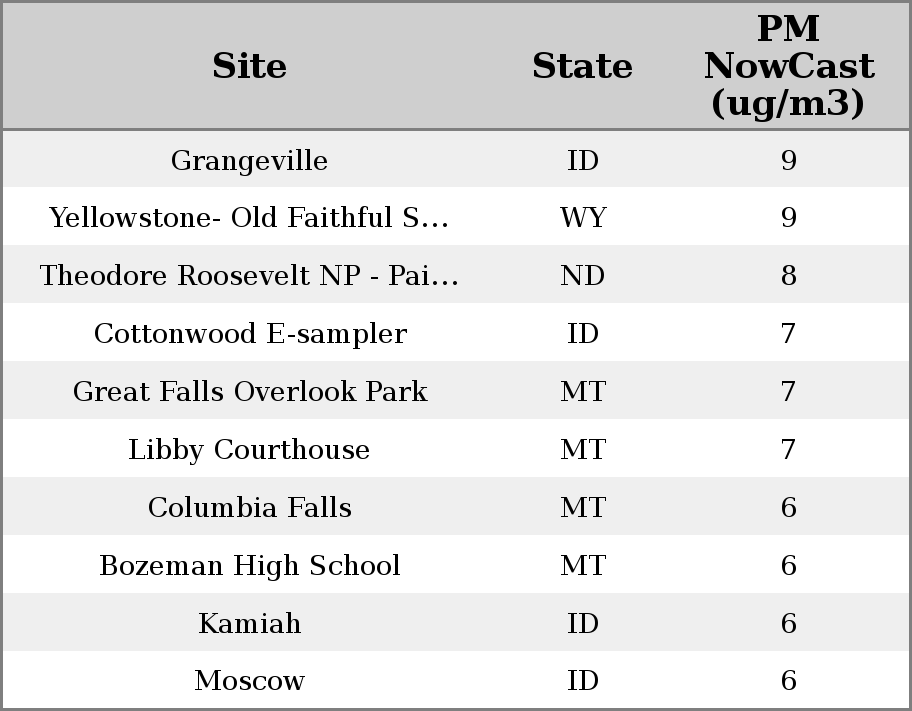 | Site | State | PM NowCast (ug/m3) |
|---|---|---|
| Grangeville | ID | 9 |
| Yellowstone- Old Faithful S... | WY | 9 |
| Theodore Roosevelt NP - Pai... | ND | 8 |
| Cottonwood E-sampler | ID | 7 |
| Great Falls Overlook Park | MT | 7 |
| Libby Courthouse | MT | 7 |
| Columbia Falls | MT | 6 |
| Bozeman High School | MT | 6 |
| Kamiah | ID | 6 |
| Moscow | ID | 6 |